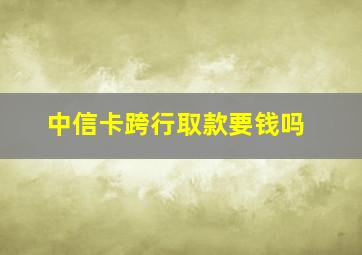 中信卡跨行取款要钱吗